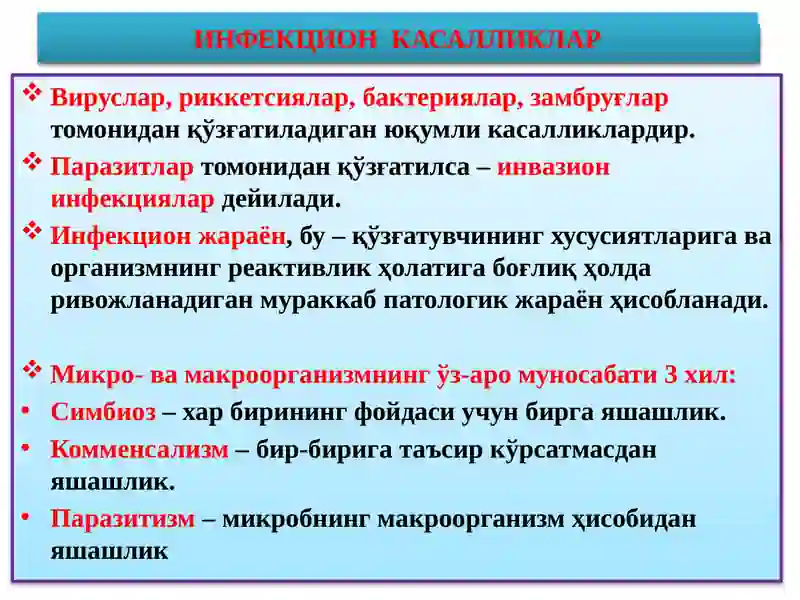 ИНФЕКЦИОН КАСАЛЛИКЛАР

❖ Вируслар, риккетсиялар, бактериялар, замбруғлар томонидан қўзғатиладиган юқумли касалликлардир.

❖ Паразитлар томонидан қўзғатилса – инвазион инфекциялар дейилади.

❖ Инфекцион жараён, бу – қўзғатувчининг хусусиятларига ва организмнинг реактивлик ҳолатига боғлиқ ҳолда ривожланадиган мураккаб патологик жараён ҳисобланади.

❖ Микро- ва макроорганизмнинг ўз-аро муносабати 3 хил:

• Симбиоз – хар бирининг фойдаси учун бирга яшашлик.

• Комменсализм – бир-бирига таъсир кўрсатмасдан яшашлик.

• Паразитизм – микробнинг макроорганизм ҳисобидан яшашлик